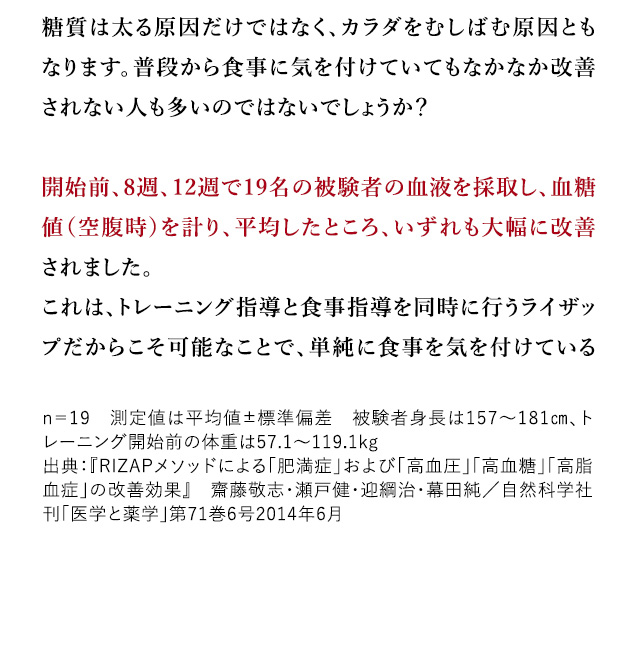 糖質は太る原因だけではなく、カラダをむしばむ原因ともなります。普段から食事に気を付けていてもなかなか改善されない人も多いのではないでしょうか？

開始前、8週、12週で19名の被験者の血液を採取し、血糖値（空腹時）を計り、平均したところ、いずれも大幅に改善されました。
これは、トレーニング指導と食事指導を同時に行うライザップだからこそ可能なことで、単純に食事を気を付けている

n＝19　測定値は平均値±標準偏差　被験者身長は157〜181㎝、トレーニング開始前の体重は57.1〜119.1kg
出典：『RIZAPメソッドによる「肥満症」および「高血圧」「高血糖」「高脂血症」の改善効果』　齋藤敬志・瀬戸健・迎綱治・幕田純／自然科学社刊「医学と薬学」第71巻6号2014年6月